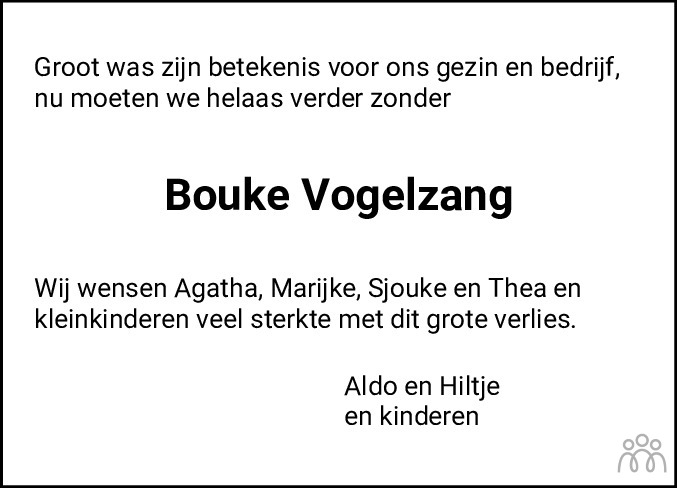 Groot was zijn betekenis voor ons gezin en bedrijf, nu moeten we helaas verder zonder

Bouke Vogelzang

Wij wensen Agatha, Marijke, Sjouke en Thea en kleinkinderen veel sterkte met dit grote verlies.

Aldo en Hiltje
en kinderen